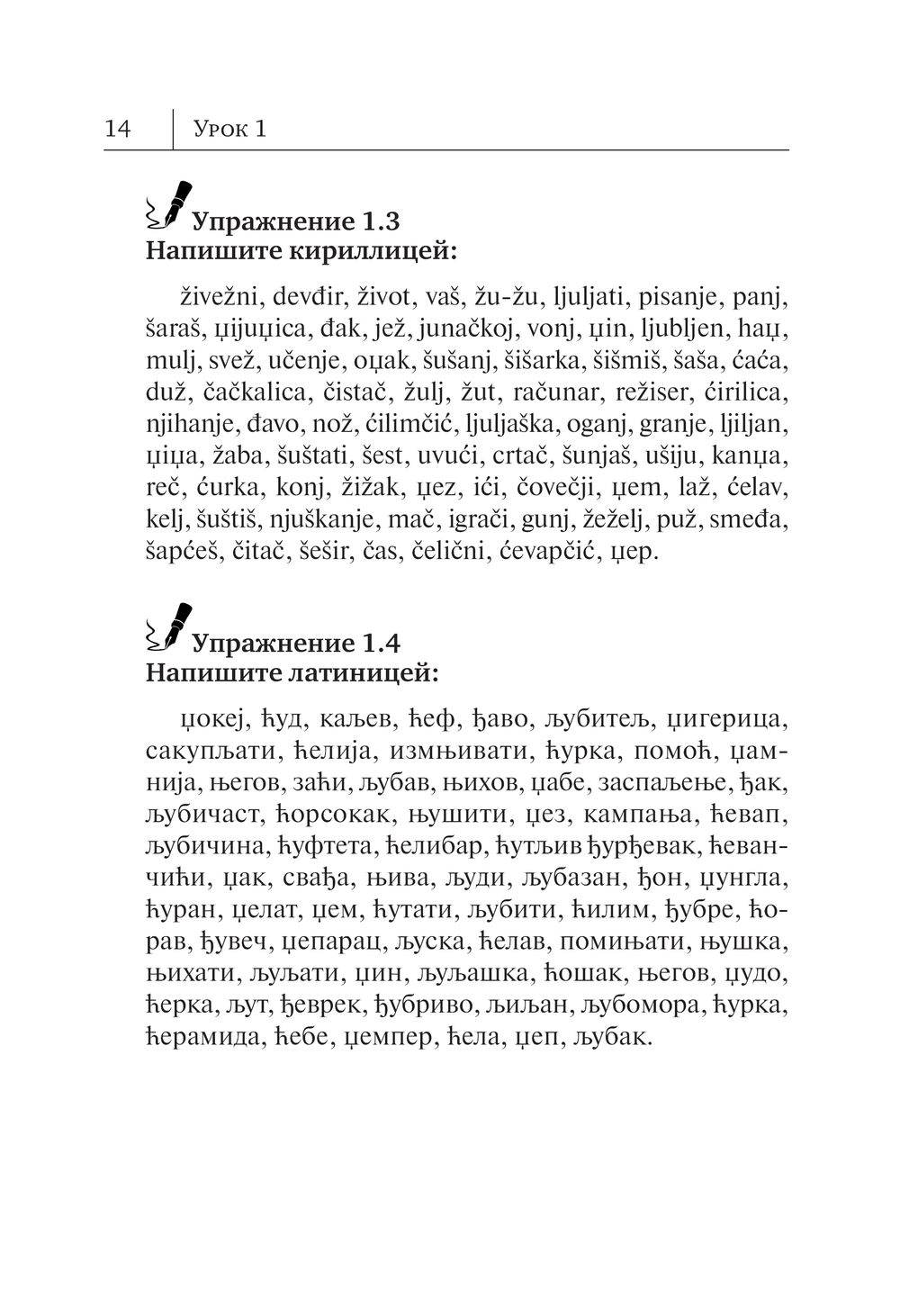 14 | Урок 1

Упражнение 1.3
Напишите кириллицей:

živežni, devđir, život, vaš, žu-žu, ljuljati, pisanje, panj, šaraš, џijuџica, đak, jež, junačkoj, vonj, џin, ljubljen, haџ, mulj, svež, učenje, oџak, šušanj, šišarka, šišmiš, šaša, ćaća, duž, čačkalica, čistač, žulj, žut, računar, režiser, ćirilica, njihanje, đavo, nož, ćilimčić, ljuljaška, oganj, granje, ljiljan, џiџa, žaba, šuštati, šest, uvući, crtač, šunjaš, ušiju, kanџa, reč, ćurka, konj, žižak, џez, ići, čovečji, џem, laž, ćelav, kelj, šuštiš, njuškanje, mač, igrači, gunj, žeželj, puž, smeđa, šapćeš, čitač, šešir, čas, čelični, ćevapčić, џep.

Упражнение 1.4
Напишите латиницей:

џокеј, ћуд, каљев, ћеф, ђаво, љубитељ, џигерица, сакупљати, ћелија, измњивати, ћурка, помоћ, џамнија, његов, заћи, љубав, њихов, џабе, заспаљење, ђак, љубичаст, ћорсокак, њушити, џез, кампања, ћевап, љубичина, ћуфтета, ћелибар, ћутљив ђурђевак, ћеванчићи, џак, свађа, њива, људи, љубазан, ђон, џунгла, ћуран, џелат, џем, ћутати, љубити, ћилим, ђубре, ћорав, ђувеч, џепарац, љуска, ћелав, помињати, њушка, њихати, љуљати, џин, љуљашка, ћошак, његов, џудо, ћерка, љут, ђеврек, ђубриво, љиљан, љубомора, ћурка, ћерамида, ћебе, џемпер, ћела, џеп, љубак.